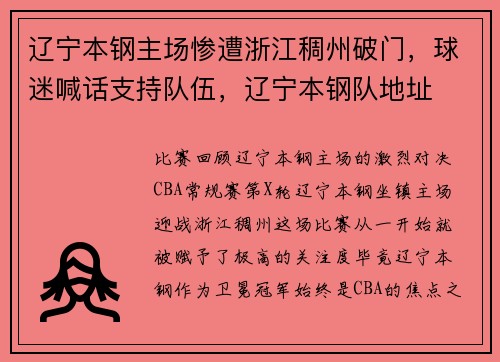 辽宁本钢主场惨遭浙江稠州破门，球迷喊话支持队伍，辽宁本钢队地址

比赛回顾辽宁本钢主场的激烈对决CBA常规赛第X轮辽宁本钢坐镇主场迎战浙江稠州这场比赛从一开始就被赋予了极高的关注度毕竟辽宁本钢作为卫冕冠军始终是CBA的焦点之